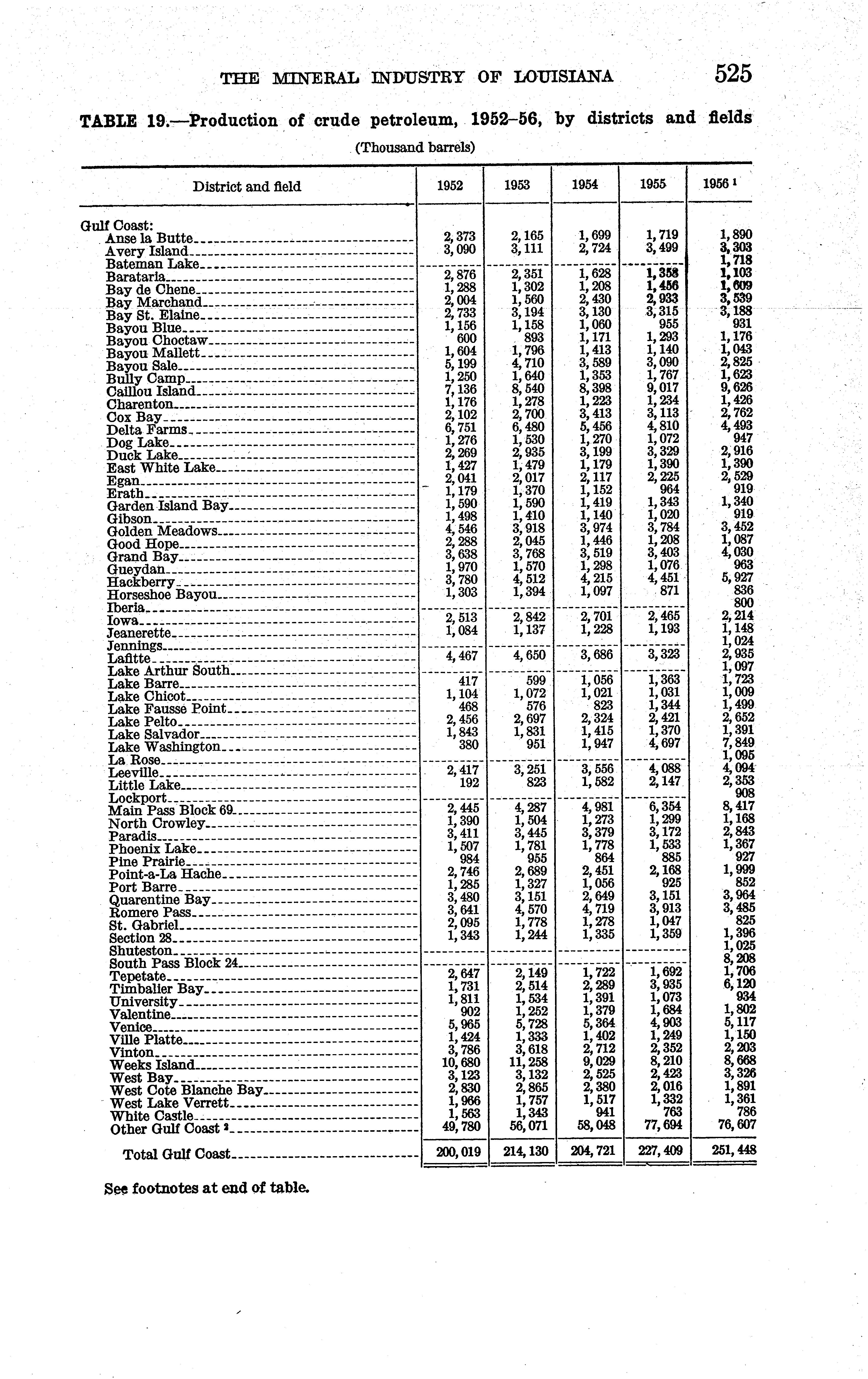 THE MINERAL INDUSTRY OF LOUISIANA 525

TABLE 19.—Production of crude petroleum, 1952–56, by districts and fields

(Thousand barrels)

| District and field | 1952 | 1953 | 1954 | 1955 | 1956 $^1$ |
|---|---|---|---|---|---|
| Gulf Coast: | | | | | |
| Anse la Butte | 2,373 | 2,165 | 1,699 | 1,719 | 1,890 |
| Avery Island | 3,090 | 3,111 | 2,724 | 3,499 | 3,303 |
| Bateman Lake | | | | | 1,718 |
| Barataria | 2,876 | 2,351 | 1,628 | 1,358 | 1,103 |
| Bay de Chene | 1,288 | 1,302 | 1,208 | 1,456 | 1,609 |
| Bay Marchand | 2,004 | 1,560 | 2,430 | 2,933 | 3,539 |
| Bay St. Elaine | 2,733 | 3,194 | 3,130 | 3,315 | 3,188 |
| Bayou Blue | 1,156 | 1,158 | 1,060 | 955 | 931 |
| Bayou Choctaw | 600 | 893 | 1,171 | 1,293 | 1,176 |
| Bayou Mallett | 1,604 | 1,796 | 1,413 | 1,140 | 1,043 |
| Bayou Sale | 5,199 | 4,710 | 3,589 | 3,090 | 2,825 |
| Bully Camp | 1,250 | 1,640 | 1,353 | 1,767 | 1,623 |
| Caillou Island | 7,136 | 8,540 | 8,398 | 9,017 | 9,626 |
| Charenton | 1,176 | 1,278 | 1,223 | 1,234 | 1,426 |
| Cox Bay | 2,102 | 2,700 | 3,413 | 3,113 | 2,762 |
| Delta Farms | 6,751 | 6,480 | 5,456 | 4,810 | 4,493 |
| Dog Lake | 1,276 | 1,530 | 1,270 | 1,072 | 947 |
| Duck Lake | 2,269 | 2,935 | 3,199 | 3,329 | 2,916 |
| East White Lake | 1,427 | 1,479 | 1,179 | 1,390 | 1,390 |
| Egan | 2,041 | 2,017 | 2,117 | 2,225 | 2,529 |
| Erath | 1,179 | 1,370 | 1,152 | 964 | 919 |
| Garden Island Bay | 1,590 | 1,590 | 1,419 | 1,343 | 1,340 |
| Gibson | 1,498 | 1,410 | 1,140 | 1,020 | 919 |
| Golden Meadows | 4,546 | 3,918 | 3,974 | 3,784 | 3,452 |
| Good Hope | 2,288 | 2,045 | 1,446 | 1,208 | 1,087 |
| Grand Bay | 3,638 | 3,768 | 3,519 | 3,403 | 4,030 |
| Gueydan | 1,970 | 1,570 | 1,298 | 1,076 | 963 |
| Hackberry | 3,780 | 4,512 | 4,215 | 4,451 | 5,927 |
| Horseshoe Bayou | 1,303 | 1,394 | 1,097 | 871 | 836 |
| Iberia | | | | | 800 |
| Iowa | 2,513 | 2,842 | 2,701 | 2,465 | 2,214 |
| Jeanerette | 1,084 | 1,137 | 1,228 | 1,193 | 1,148 |
| Jennings | | | | | 1,024 |
| Lafitte | 4,467 | 4,650 | 3,686 | 3,323 | 2,935 |
| Lake Arthur South | | | | | 1,097 |
| Lake Barre | 417 | 599 | 1,056 | 1,363 | 1,723 |
| Lake Chicot | 1,104 | 1,072 | 1,021 | 1,031 | 1,009 |
| Lake Fausse Point | 468 | 576 | 823 | 1,344 | 1,499 |
| Lake Pelto | 2,456 | 2,697 | 2,324 | 2,421 | 2,652 |
| Lake Salvador | 1,843 | 1,831 | 1,415 | 1,370 | 1,391 |
| Lake Washington | 380 | 951 | 1,947 | 4,697 | 7,849 |
| La Rose | | | | | 1,095 |
| Leeville | 2,417 | 3,251 | 3,556 | 4,088 | 4,094 |
| Little Lake | 192 | 823 | 1,582 | 2,147 | 2,353 |
| Lockport | | | | | 908 |
| Main Pass Block 69 | 2,445 | 4,287 | 4,981 | 6,354 | 8,417 |
| North Crowley | 1,390 | 1,504 | 1,273 | 1,299 | 1,168 |
| Paradis | 3,411 | 3,445 | 3,379 | 3,172 | 2,843 |
| Phoenix Lake | 1,507 | 1,781 | 1,778 | 1,533 | 1,367 |
| Pine Prairie | 984 | 955 | 864 | 885 | 927 |
| Point-a-La Hache | 2,746 | 2,689 | 2,451 | 2,168 | 1,999 |
| Port Barre | 1,285 | 1,327 | 1,056 | 925 | 852 |
| Quarentine Bay | 3,480 | 3,151 | 2,649 | 3,151 | 3,964 |
| Romere Pass | 3,641 | 4,570 | 4,719 | 3,913 | 3,485 |
| St. Gabriel | 2,095 | 1,778 | 1,278 | 1,047 | 825 |
| Section 28 | 1,343 | 1,244 | 1,335 | 1,359 | 1,396 |
| Shuteston | | | | | 1,025 |
| South Pass Block 24 | | | | | 8,208 |
| Tepetate | 2,647 | 2,149 | 1,722 | 1,692 | 1,706 |
| Timbalier Bay | 1,731 | 2,514 | 2,289 | 3,935 | 6,120 |
| University | 1,811 | 1,534 | 1,391 | 1,073 | 934 |
| Valentine | 902 | 1,252 | 1,379 | 1,684 | 1,802 |
| Venice | 5,965 | 5,728 | 5,364 | 4,903 | 5,117 |
| Ville Platte | 1,424 | 1,333 | 1,402 | 1,249 | 1,150 |
| Vinton | 3,786 | 3,618 | 2,712 | 2,352 | 2,203 |
| Weeks Island | 10,680 | 11,258 | 9,029 | 8,210 | 8,668 |
| West Bay | 3,123 | 3,132 | 2,525 | 2,423 | 3,326 |
| West Cote Blanche Bay | 2,830 | 2,865 | 2,380 | 2,016 | 1,891 |
| West Lake Verrett | 1,966 | 1,757 | 1,517 | 1,332 | 1,361 |
| White Castle | 1,563 | 1,343 | 941 | 763 | 786 |
| Other Gulf Coast $^2$ | 49,780 | 56,071 | 58,048 | 77,694 | 76,607 |
| Total Gulf Coast | 200,019 | 214,130 | 204,721 | 227,409 | 251,448 |

See footnotes at end of table.